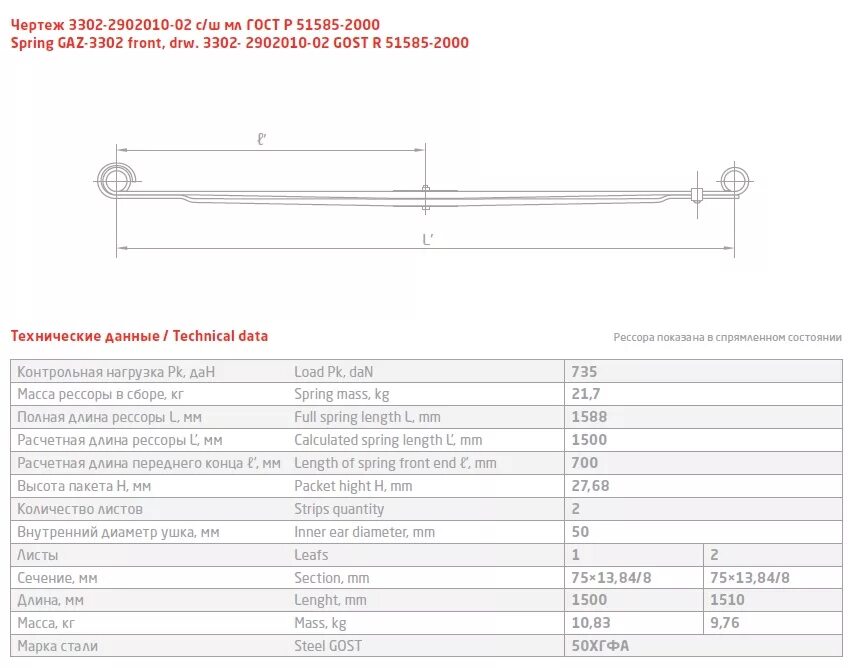 Чертеж 3302-2902010-02 с/ш мл ГОСТ Р 51585-2000
Spring GAZ-3302 front, drw. 3302- 2902010-02 GOST R 51585-2000

ℓ'

L'

Технические данные / Technical data

Рессора показана в спрямленном состоянии

| Контрольная нагрузка Pk, даН | Load Pk, daN | 735 | |
|---|---|---|---|
| Масса рессоры в сборе, кг | Spring mass, kg | 21,7 | |
| Полная длина рессоры L, мм | Full spring length L, mm | 1588 | |
| Расчетная длина рессоры L', мм | Calculated spring length L', mm | 1500 | |
| Расчетная длина переднего конца ℓ', мм | Length of spring front end ℓ', mm | 700 | |
| Высота пакета H, мм | Packet hight H, mm | 27,68 | |
| Количество листов | Strips quantity | 2 | |
| Внутренний диаметр ушка, мм | Inner ear diameter, mm | 50 | |
| Листы | Leafs | 1 | 2 |
| Сечение, мм | Section, mm | 75×13,84/8 | 75×13,84/8 |
| Длина, мм | Lenght, mm | 1500 | 1510 |
| Масса, кг | Mass, kg | 10,83 | 9,76 |
| Марка стали | Steel GOST | 50ХГФА | |